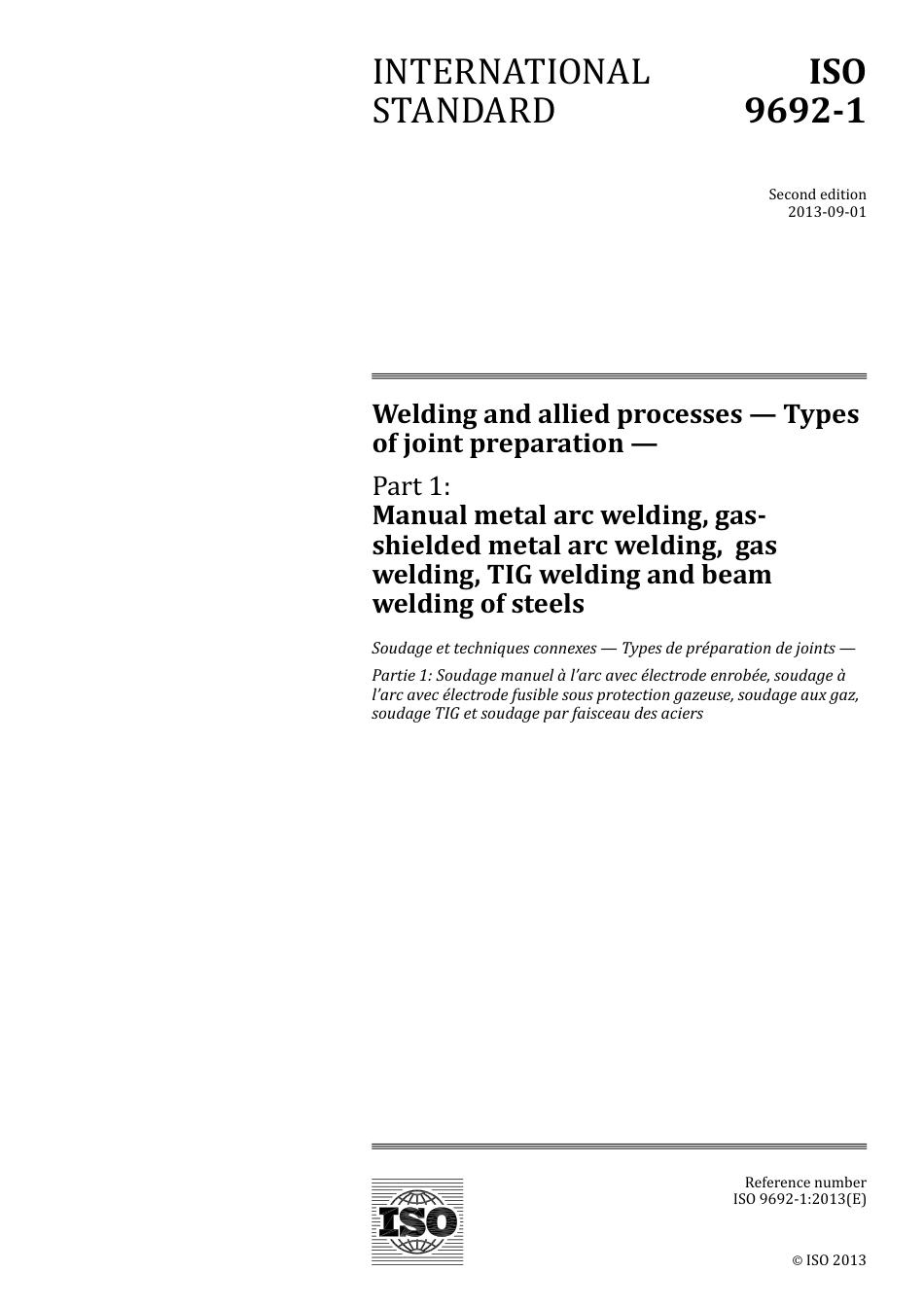 INTERNATIONAL STANDARD

ISO 9692-1

Second edition
2013-09-01

Welding and allied processes — Types of joint preparation —

Part 1:
Manual metal arc welding, gas-shielded metal arc welding, gas welding, TIG welding and beam welding of steels

Soudage et techniques connexes — Types de préparation de joints —

Partie 1: Soudage manuel à l'arc avec électrode enrobée, soudage à l'arc avec électrode fusible sous protection gazeuse, soudage aux gaz, soudage TIG et soudage par faisceau des aciers

ISO

Reference number
ISO 9692-1:2013(E)

© ISO 2013